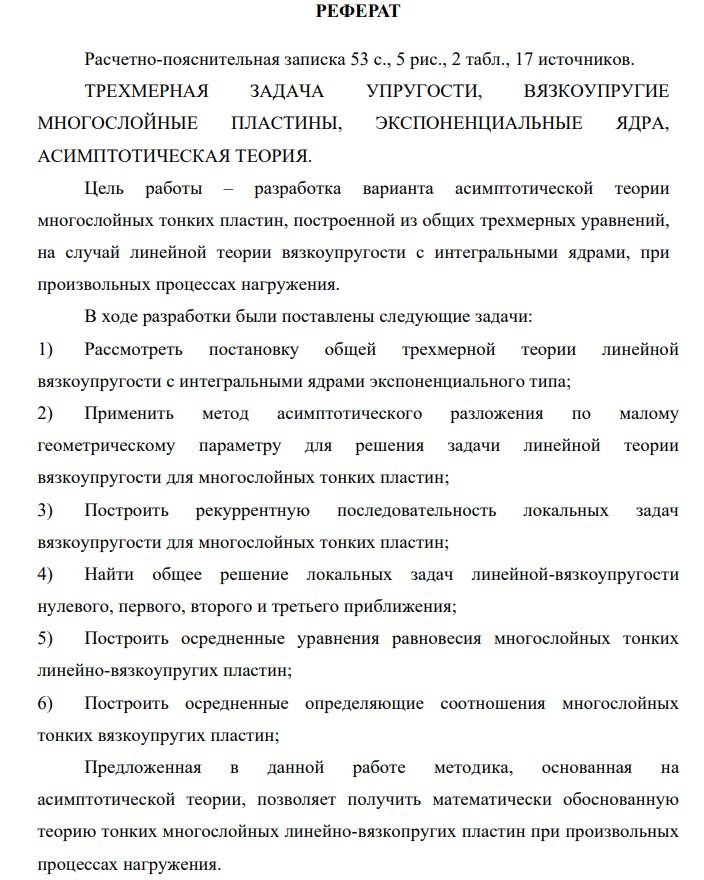 РЕФЕРАТ

Расчетно-пояснительная записка 53 с., 5 рис., 2 табл., 17 источников.

ТРЕХМЕРНАЯ ЗАДАЧА УПРУГОСТИ, ВЯЗКОУПРУГИЕ МНОГОСЛОЙНЫЕ ПЛАСТИНЫ, ЭКСПОНЕНЦИАЛЬНЫЕ ЯДРА, АСИМПТОТИЧЕСКАЯ ТЕОРИЯ.

Цель работы – разработка варианта асимптотической теории многослойных тонких пластин, построенной из общих трехмерных уравнений, на случай линейной теории вязкоупругости с интегральными ядрами, при произвольных процессах нагружения.

В ходе разработки были поставлены следующие задачи:

1) Рассмотреть постановку общей трехмерной теории линейной вязкоупругости с интегральными ядрами экспоненциального типа;

2) Применить метод асимптотического разложения по малому геометрическому параметру для решения задачи линейной теории вязкоупругости для многослойных тонких пластин;

3) Построить рекуррентную последовательность локальных задач вязкоупругости для многослойных тонких пластин;

4) Найти общее решение локальных задач линейной-вязкоупругости нулевого, первого, второго и третьего приближения;

5) Построить осредненные уравнения равновесия многослойных тонких линейно-вязкоупругих пластин;

6) Построить осредненные определяющие соотношения многослойных тонких вязкоупругих пластин;

Предложенная в данной работе методика, основанная на асимптотической теории, позволяет получить математически обоснованную теорию тонких многослойных линейно-вязкопругих пластин при произвольных процессах нагружения.